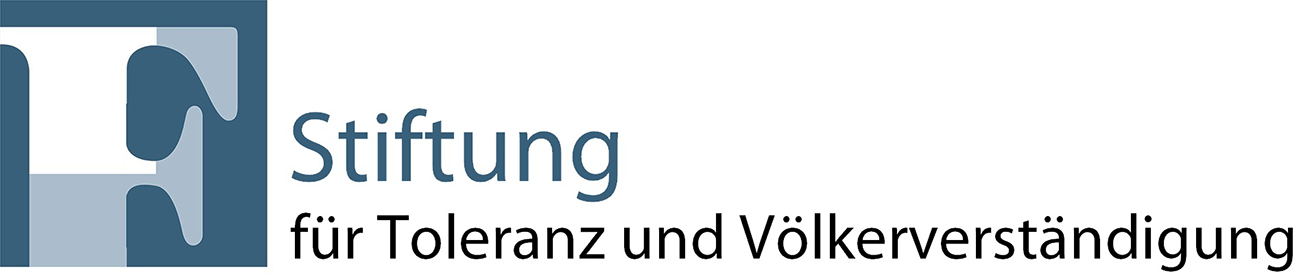 Stiftung
für Toleranz und Völkerverständigung